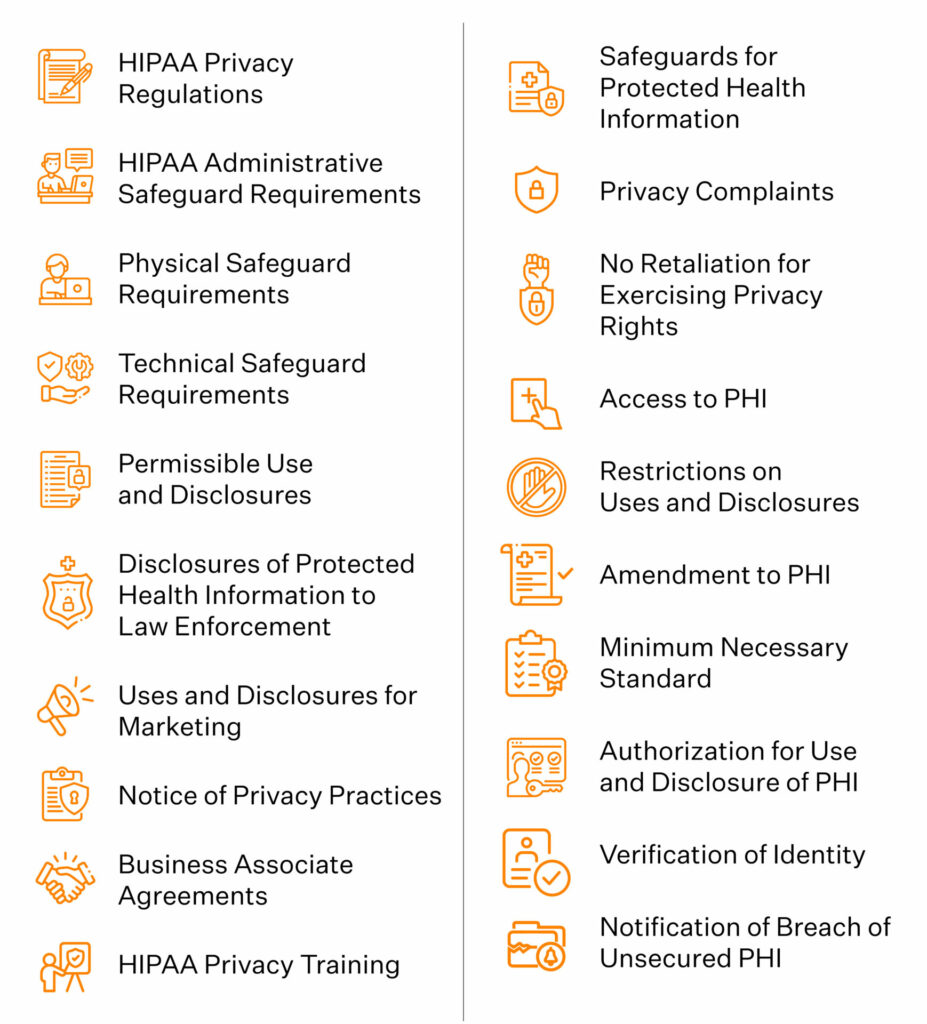 HIPAA Privacy Regulations

HIPAA Administrative Safeguard Requirements

Physical Safeguard Requirements

Technical Safeguard Requirements

Permissible Use and Disclosures

Disclosures of Protected Health Information to Law Enforcement

Uses and Disclosures for Marketing

Notice of Privacy Practices

Business Associate Agreements

HIPAA Privacy Training

Safeguards for Protected Health Information

Privacy Complaints

No Retaliation for Exercising Privacy Rights

Access to PHI

Restrictions on Uses and Disclosures

Amendment to PHI

Minimum Necessary Standard

Authorization for Use and Disclosure of PHI

Verification of Identity

Notification of Breach of Unsecured PHI